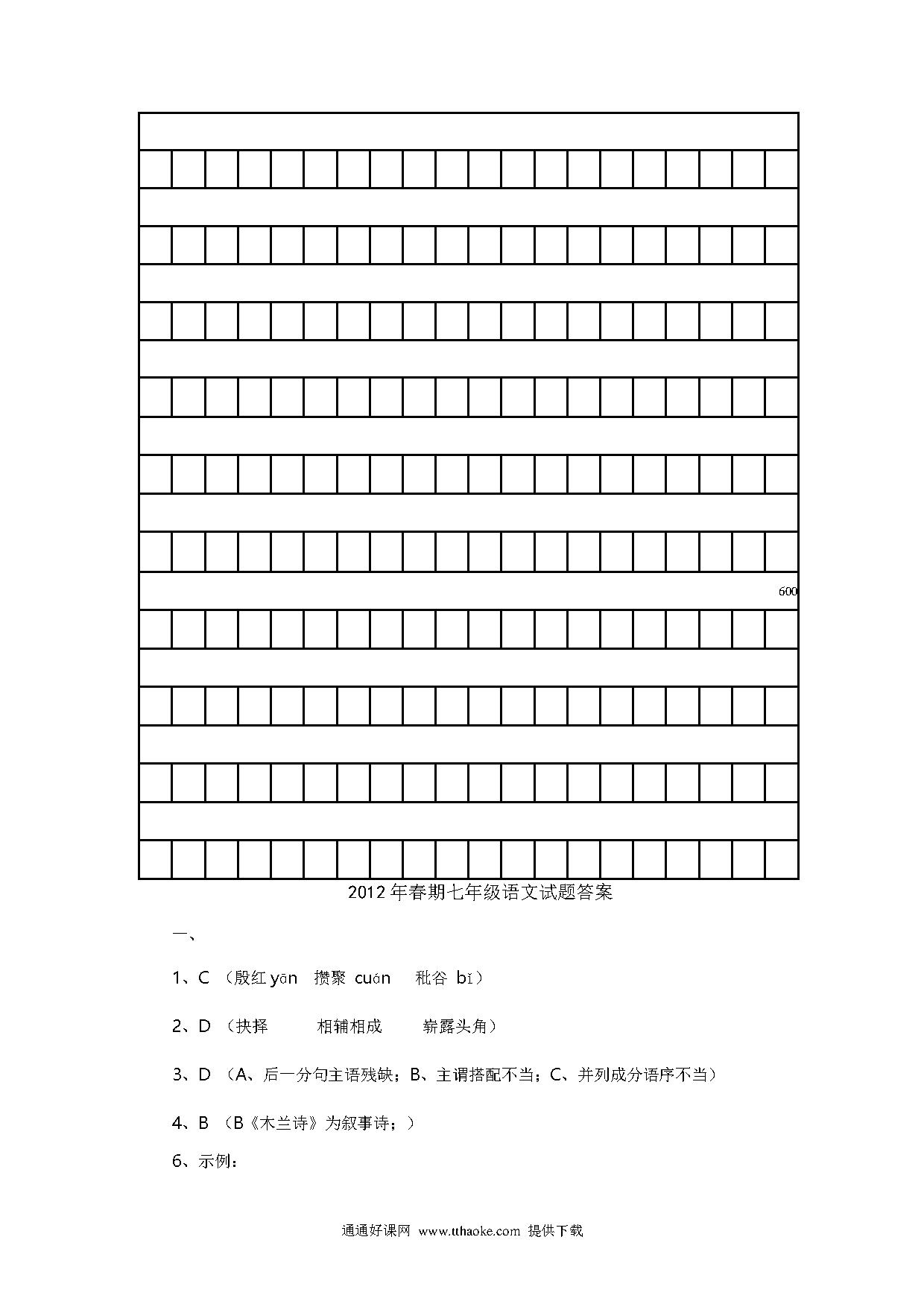 600

2012年春期七年级语文试题答案

一、

1、C （殷红 yān　攒聚 cuán　秕谷 bǐ）

2、D （抉择　相辅相成　崭露头角）

3、D （A、后一分句主语残缺；B、主谓搭配不当；C、并列成分语序不当）

4、B （B《木兰诗》为叙事诗；）

6、示例：

通通好课网 www.tthaoke.com 提供下载